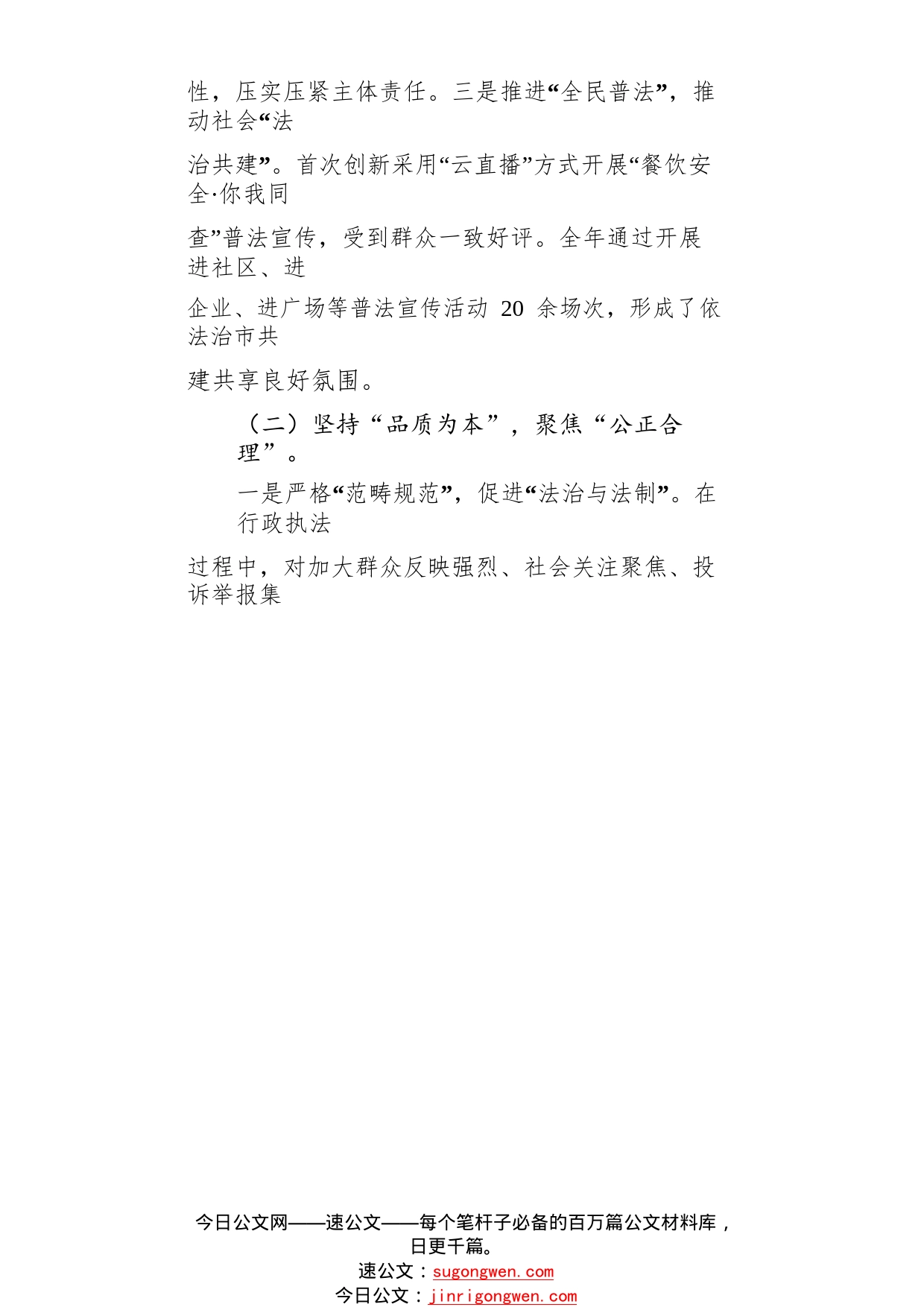 性，压实压紧主体责任。三是推进“全民普法”，推动社会“法

治共建”。首次创新采用“云直播”方式开展“餐饮安全·你我同

查”普法宣传，受到群众一致好评。全年通过开展进社区、进

企业、进广场等普法宣传活动 20 余场次，形成了依法治市共

建共享良好氛围。

（二）坚持“品质为本”，聚焦“公正合理”。

一是严格“范畴规范”，促进“法治与法制”。在行政执法

过程中，对加大群众反映强烈、社会关注聚焦、投诉举报集

今日公文网——速公文——每个笔杆子必备的百万篇公文材料库，日更千篇。
速公文：sugongwen.com
今日公文：jinrigongwen.com